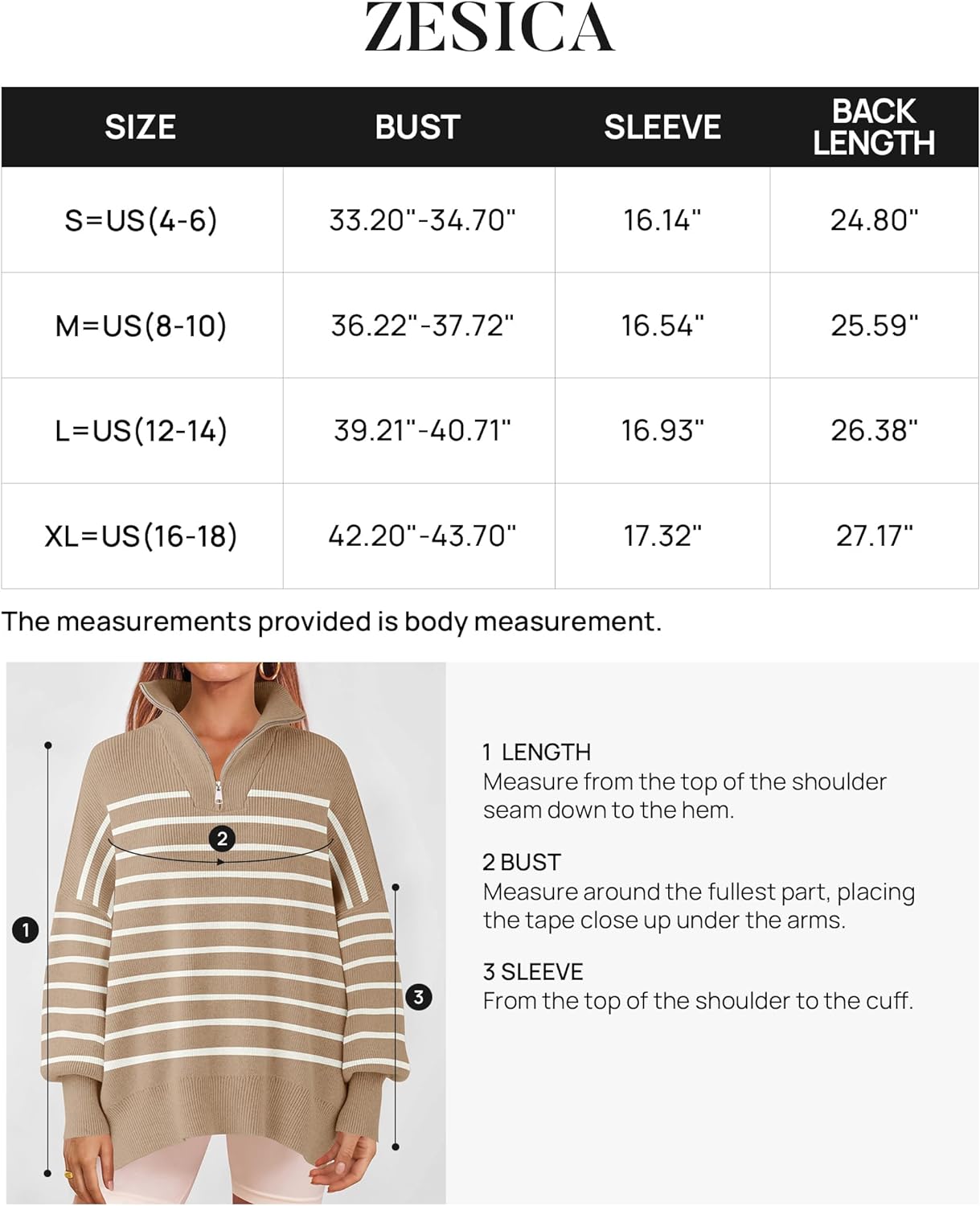 ZESICA

| SIZE | BUST | SLEEVE | BACK LENGTH |
|---|---|---|---|
| S=US(4-6) | 33.20"-34.70" | 16.14" | 24.80" |
| M=US(8-10) | 36.22"-37.72" | 16.54" | 25.59" |
| L=US(12-14) | 39.21"-40.71" | 16.93" | 26.38" |
| XL=US(16-18) | 42.20"-43.70" | 17.32" | 27.17" |

The measurements provided is body measurement.

2

1

3

1 LENGTH
Measure from the top of the shoulder seam down to the hem.

2 BUST
Measure around the fullest part, placing the tape close up under the arms.

3 SLEEVE
From the top of the shoulder to the cuff.